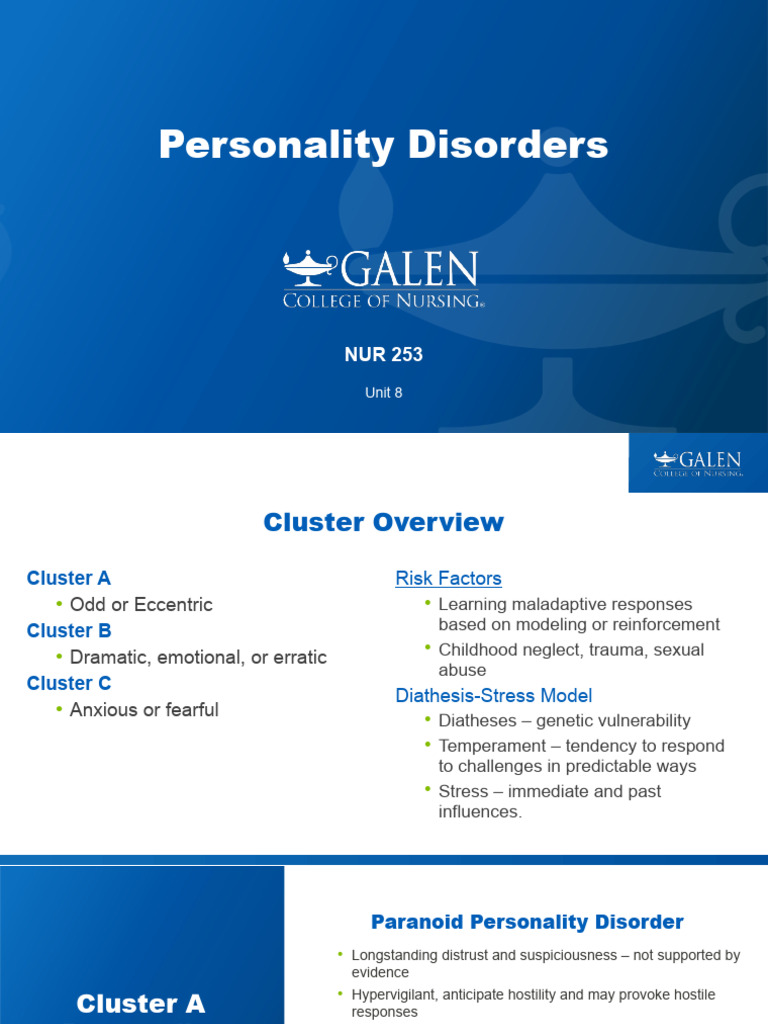 Personality Disorders

GALEN
COLLEGE OF NURSING®

NUR 253

Unit 8

GALEN
COLLEGE OF NURSING

Cluster Overview

Cluster A
• Odd or Eccentric
Cluster B
• Dramatic, emotional, or erratic
Cluster C
• Anxious or fearful

Risk Factors
• Learning maladaptive responses based on modeling or reinforcement
• Childhood neglect, trauma, sexual abuse
Diathesis-Stress Model
• Diatheses – genetic vulnerability
• Temperament – tendency to respond to challenges in predictable ways
• Stress – immediate and past influences.

Cluster A

Paranoid Personality Disorder

• Longstanding distrust and suspiciousness – not supported by evidence
• Hypervigilant, anticipate hostility and may provoke hostile responses